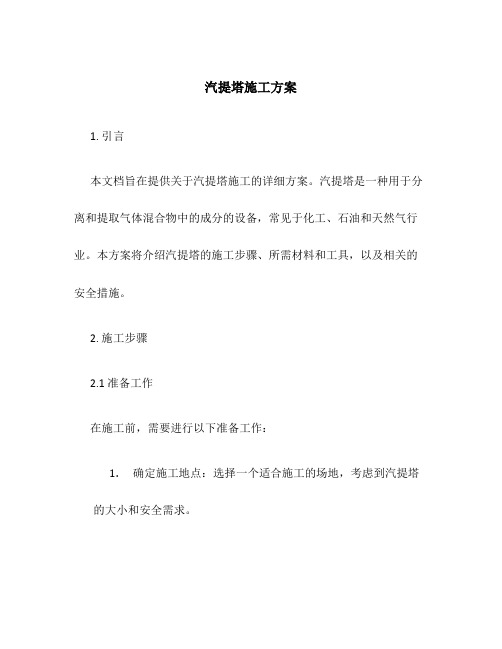 汽提塔施工方案

1. 引言

本文档旨在提供关于汽提塔施工的详细方案。汽提塔是一种用于分离和提取气体混合物中的成分的设备，常见于化工、石油和天然气行业。本方案将介绍汽提塔的施工步骤、所需材料和工具，以及相关的安全措施。

2. 施工步骤

2.1 准备工作

在施工前，需要进行以下准备工作：

1. 确定施工地点：选择一个适合施工的场地，考虑到汽提塔的大小和安全需求。